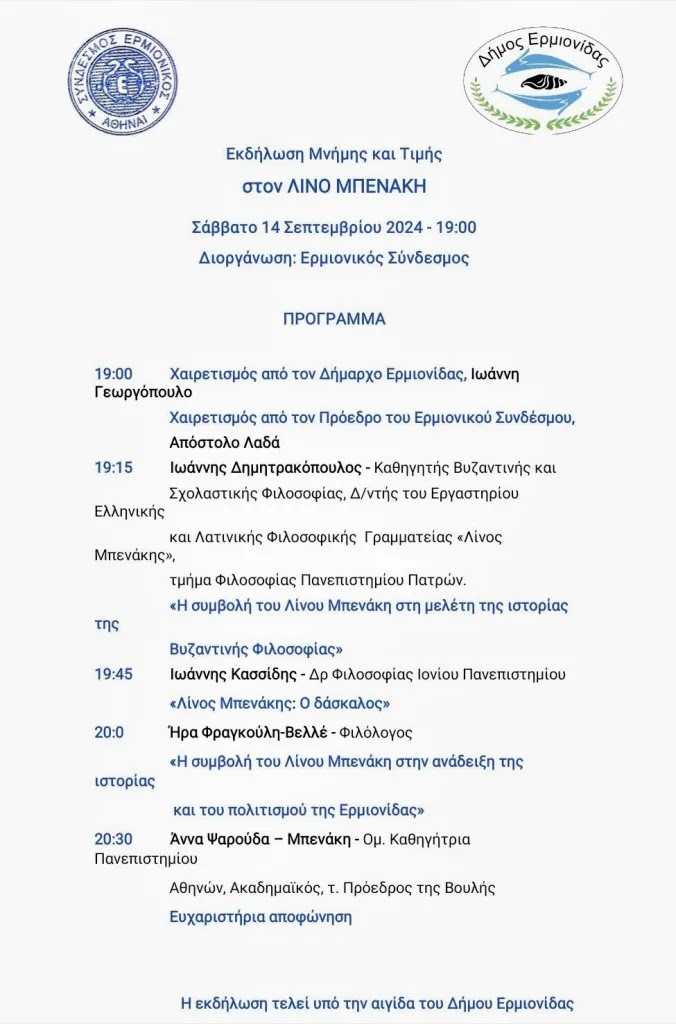 ΣΥΝΔΕΣΜΟΣ ΕΡΜΙΟΝΙΚΟΣ
ΑΘΗΝΑΙ

Δήμος Ερμιονίδας

Εκδήλωση Μνήμης και Τιμής

στον ΛΙΝΟ ΜΠΕΝΑΚΗ

Σάββατο 14 Σεπτεμβρίου 2024 - 19:00

Διοργάνωση: Ερμιονικός Σύνδεσμος

ΠΡΟΓΡΑΜΜΑ

19:00 Χαιρετισμός από τον Δήμαρχο Ερμιονίδας, Ιωάννη Γεωργόπουλο

Χαιρετισμός από τον Πρόεδρο του Ερμιονικού Συνδέσμου, Απόστολο Λαδά

19:15 Ιωάννης Δημητρακόπουλος - Καθηγητής Βυζαντινής και Σχολαστικής Φιλοσοφίας, Δ/ντής του Εργαστηρίου Ελληνικής και Λατινικής Φιλοσοφικής Γραμματείας «Λίνος Μπενάκης», τμήμα Φιλοσοφίας Πανεπιστημίου Πατρών.

«Η συμβολή του Λίνου Μπενάκη στη μελέτη της ιστορίας της Βυζαντινής Φιλοσοφίας»

19:45 Ιωάννης Κασσίδης - Δρ Φιλοσοφίας Ιονίου Πανεπιστημίου

«Λίνος Μπενάκης: Ο δάσκαλος»

20:0 Ήρα Φραγκούλη-Βελλέ - Φιλόλογος

«Η συμβολή του Λίνου Μπενάκη στην ανάδειξη της ιστορίας και του πολιτισμού της Ερμιονίδας»

20:30 Άννα Ψαρούδα – Μπενάκη - Ομ. Καθηγήτρια Πανεπιστημίου Αθηνών, Ακαδημαϊκός, τ. Πρόεδρος της Βουλής

Ευχαριστήρια αποφώνηση

Η εκδήλωση τελεί υπό την αιγίδα του Δήμου Ερμιονίδας